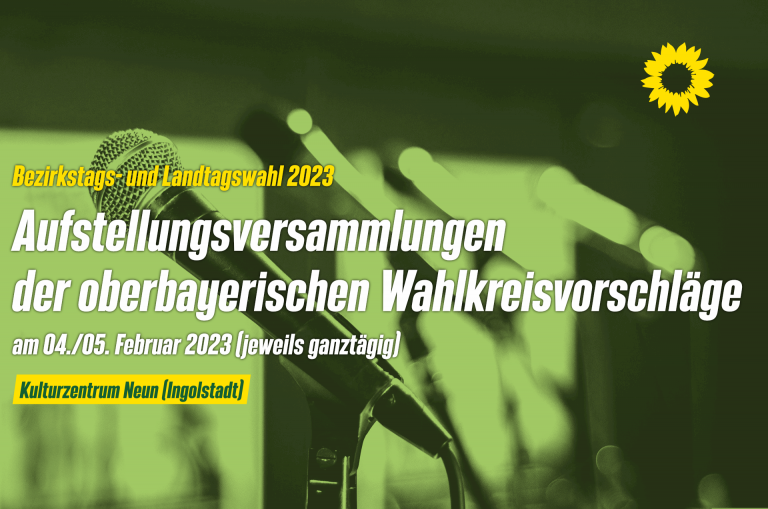 Bezirkstags- und Landtagswahl 2023

Aufstellungsversammlungen der oberbayerischen Wahlkreisvorschläge

am 04./05. Februar 2023 (jeweils ganztägig)

Kulturzentrum Neun (Ingolstadt)